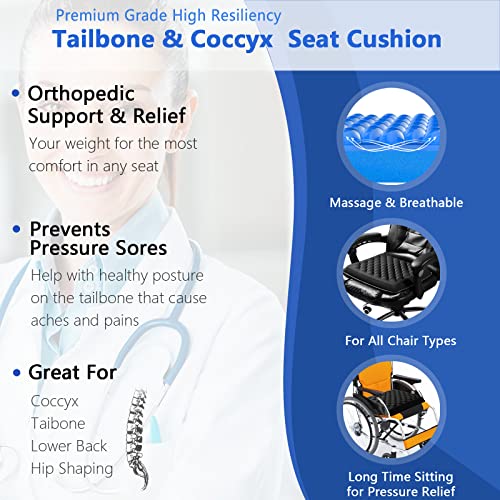 Premium Grade High Resiliency
Tailbone & Coccyx Seat Cushion

• Orthopedic Support & Relief
Your weight for the most comfort in any seat

• Prevents Pressure Sores
Help with healthy posture on the tailbone that cause aches and pains

• Great For
Coccyx
Taibone
Lower Back
Hip Shaping

Massage & Breathable

For All Chair Types

Long Time Sitting for Pressure Relief